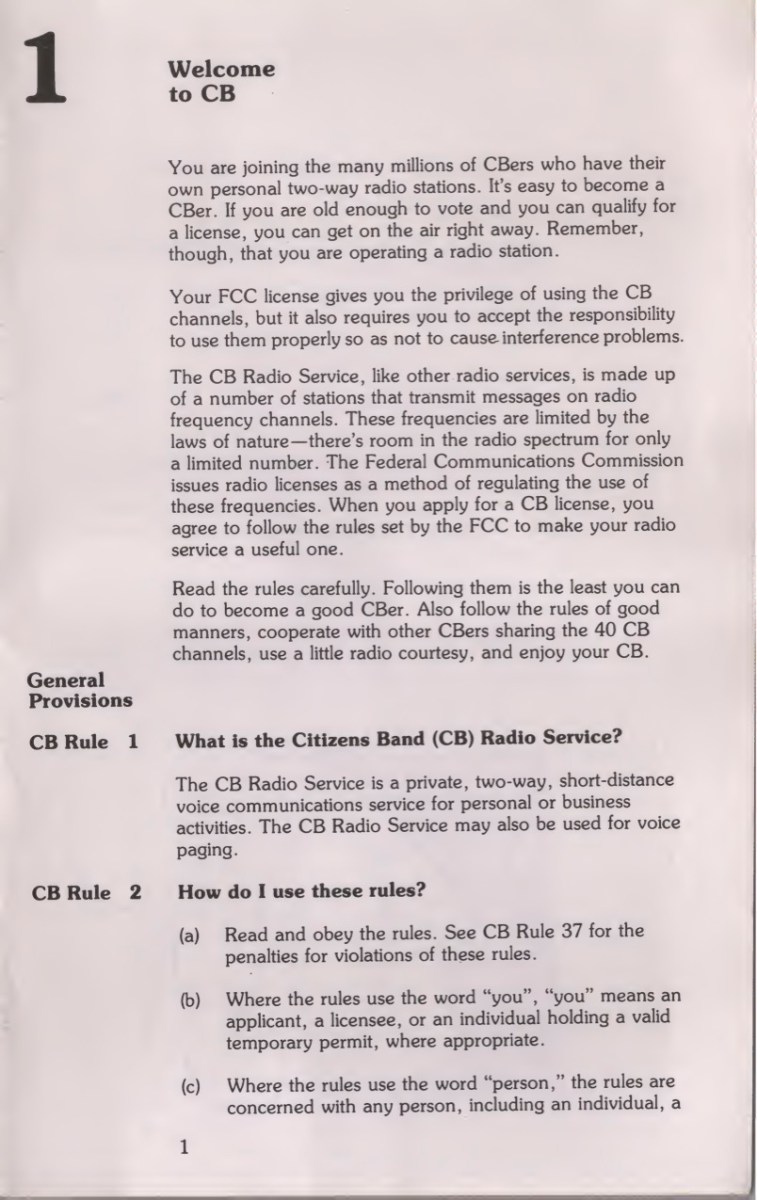 1

Welcome to CB

You are joining the many millions of CBers who have their own personal two-way radio stations. It's easy to become a CBer. If you are old enough to vote and you can qualify for a license, you can get on the air right away. Remember, though, that you are operating a radio station.

Your FCC license gives you the privilege of using the CB channels, but it also requires you to accept the responsibility to use them properly so as not to cause interference problems.

The CB Radio Service, like other radio services, is made up of a number of stations that transmit messages on radio frequency channels. These frequencies are limited by the laws of nature—there's room in the radio spectrum for only a limited number. The Federal Communications Commission issues radio licenses as a method of regulating the use of these frequencies. When you apply for a CB license, you agree to follow the rules set by the FCC to make your radio service a useful one.

Read the rules carefully. Following them is the least you can do to become a good CBer. Also follow the rules of good manners, cooperate with other CBers sharing the 40 CB channels, use a little radio courtesy, and enjoy your CB.

General Provisions

CB Rule 1 What is the Citizens Band (CB) Radio Service?

The CB Radio Service is a private, two-way, short-distance voice communications service for personal or business activities. The CB Radio Service may also be used for voice paging.

CB Rule 2 How do I use these rules?

(a) Read and obey the rules. See CB Rule 37 for the penalties for violations of these rules.

(b) Where the rules use the word "you", "you" means an applicant, a licensee, or an individual holding a valid temporary permit, where appropriate.

(c) Where the rules use the word "person," the rules are concerned with any person, including an individual, a

1